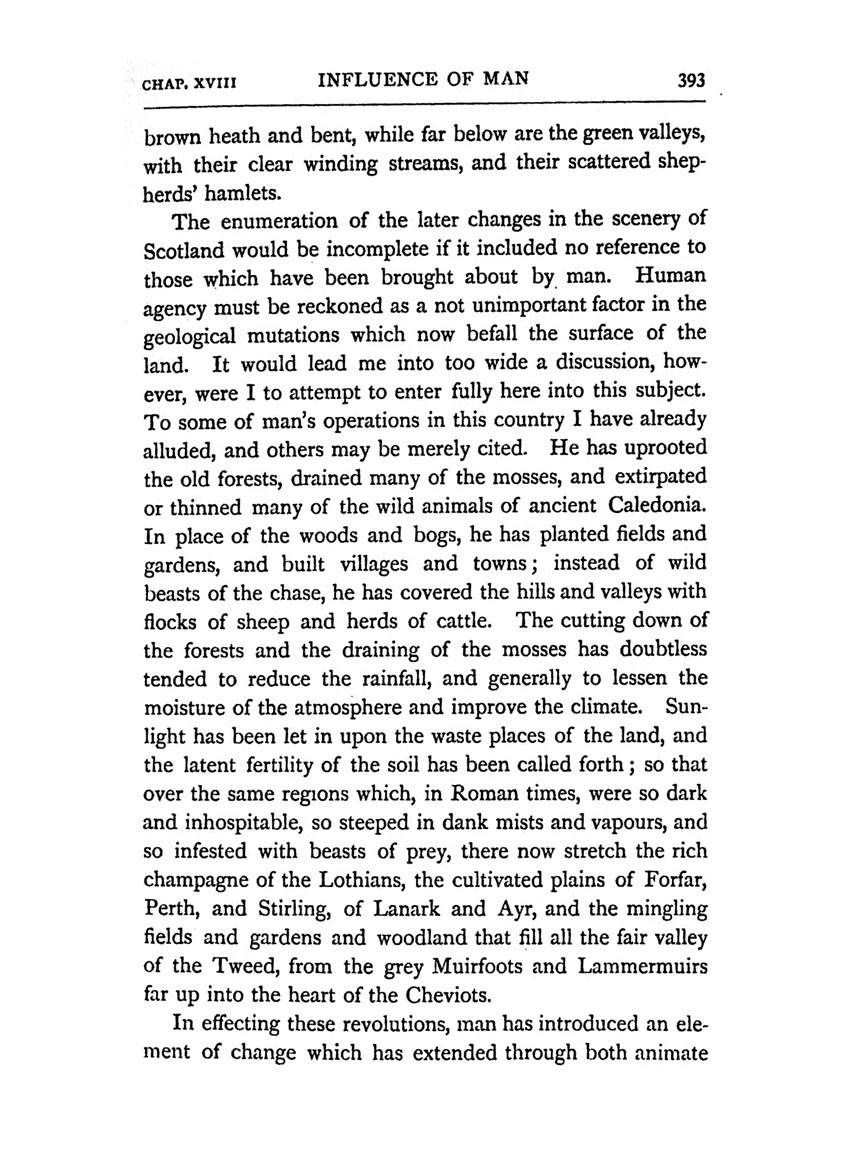 CHAP. XVIII INFLUENCE OF MAN 393

brown heath and bent, while far below are the green valleys, with their clear winding streams, and their scattered shepherds' hamlets.

The enumeration of the later changes in the scenery of Scotland would be incomplete if it included no reference to those which have been brought about by man. Human agency must be reckoned as a not unimportant factor in the geological mutations which now befall the surface of the land. It would lead me into too wide a discussion, however, were I to attempt to enter fully here into this subject. To some of man's operations in this country I have already alluded, and others may be merely cited. He has uprooted the old forests, drained many of the mosses, and extirpated or thinned many of the wild animals of ancient Caledonia. In place of the woods and bogs, he has planted fields and gardens, and built villages and towns; instead of wild beasts of the chase, he has covered the hills and valleys with flocks of sheep and herds of cattle. The cutting down of the forests and the draining of the mosses has doubtless tended to reduce the rainfall, and generally to lessen the moisture of the atmosphere and improve the climate. Sunlight has been let in upon the waste places of the land, and the latent fertility of the soil has been called forth; so that over the same regions which, in Roman times, were so dark and inhospitable, so steeped in dank mists and vapours, and so infested with beasts of prey, there now stretch the rich champagne of the Lothians, the cultivated plains of Forfar, Perth, and Stirling, of Lanark and Ayr, and the mingling fields and gardens and woodland that fill all the fair valley of the Tweed, from the grey Muirfoots and Lammermuirs far up into the heart of the Cheviots.

In effecting these revolutions, man has introduced an element of change which has extended through both animate